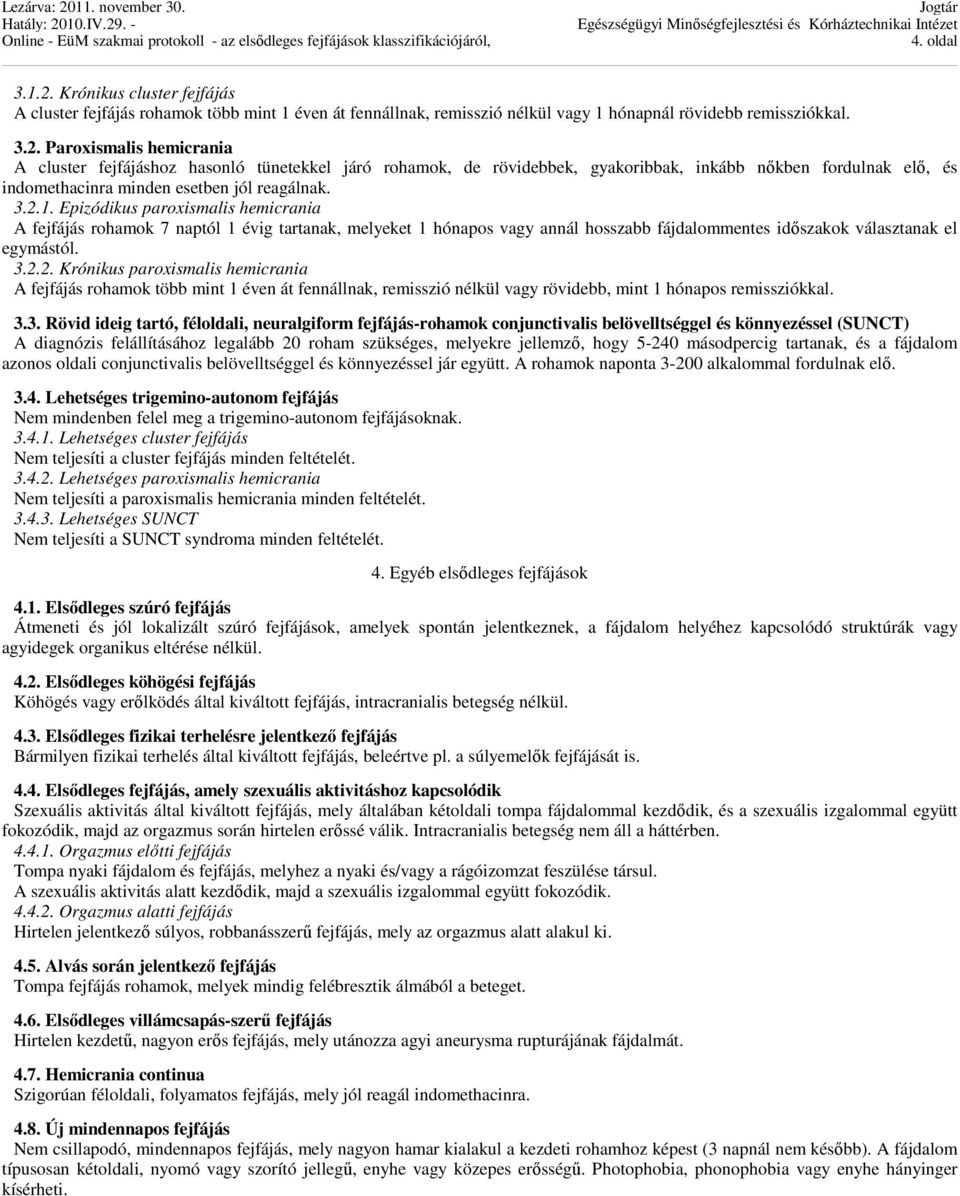 Lezárva: 2011. november 30.
Hatály: 2010.IV.29. -
Online - EüM szakmai protokoll - az elsődleges fejfájások klasszifikációjáról,

Jogtár
Egészségügyi Minőségfejlesztési és Kórháztechnikai Intézet
4. oldal

3.1.2. Krónikus cluster fejfájás
A cluster fejfájás rohamok több mint 1 éven át fennállnak, remisszió nélkül vagy 1 hónapnál rövidebb remissziókkal.

3.2. Paroxismalis hemicrania
A cluster fejfájáshoz hasonló tünetekkel járó rohamok, de rövidebbek, gyakoribbak, inkább nőkben fordulnak elő, és indomethacinra minden esetben jól reagálnak.
3.2.1. Epizódikus paroxismalis hemicrania
A fejfájás rohamok 7 naptól 1 évig tartanak, melyeket 1 hónapos vagy annál hosszabb fájdalommentes időszakok választanak el egymástól.
3.2.2. Krónikus paroxismalis hemicrania
A fejfájás rohamok több mint 1 éven át fennállnak, remisszió nélkül vagy rövidebb, mint 1 hónapos remissziókkal.

3.3. Rövid ideig tartó, féloldali, neuralgiform fejfájás-rohamok conjunctivalis belövelltséggel és könnyezéssel (SUNCT)
A diagnózis felállításához legalább 20 roham szükséges, melyekre jellemző, hogy 5-240 másodpercig tartanak, és a fájdalom azonos oldali conjunctivalis belövelltséggel és könnyezéssel jár együtt. A rohamok naponta 3-200 alkalommal fordulnak elő.

3.4. Lehetséges trigemino-autonom fejfájás
Nem mindenben felel meg a trigemino-autonom fejfájásoknak.
3.4.1. Lehetséges cluster fejfájás
Nem teljesíti a cluster fejfájás minden feltételét.
3.4.2. Lehetséges paroxismalis hemicrania
Nem teljesíti a paroxismalis hemicrania minden feltételét.
3.4.3. Lehetséges SUNCT
Nem teljesíti a SUNCT syndroma minden feltételét.

4. Egyéb elsődleges fejfájások

4.1. Elsődleges szúró fejfájás
Átmeneti és jól lokalizált szúró fejfájások, amelyek spontán jelentkeznek, a fájdalom helyéhez kapcsolódó struktúrák vagy agyidegek organikus eltérése nélkül.

4.2. Elsődleges köhögési fejfájás
Köhögés vagy erőlködés által kiváltott fejfájás, intracranialis betegség nélkül.

4.3. Elsődleges fizikai terhelésre jelentkező fejfájás
Bármilyen fizikai terhelés által kiváltott fejfájás, beleértve pl. a súlyemelők fejfájását is.

4.4. Elsődleges fejfájás, amely szexuális aktivitáshoz kapcsolódik
Szexuális aktivitás által kiváltott fejfájás, mely általában kétoldali tompa fájdalommal kezdődik, és a szexuális izgalommal együtt fokozódik, majd az orgazmus során hirtelen erőssé válik. Intracranialis betegség nem áll a háttérben.
4.4.1. Orgazmus előtti fejfájás
Tompa nyaki fájdalom és fejfájás, melyhez a nyaki és/vagy a rágóizomzat feszülése társul.
A szexuális aktivitás alatt kezdődik, majd a szexuális izgalommal együtt fokozódik.
4.4.2. Orgazmus alatti fejfájás
Hirtelen jelentkező súlyos, robbanásszerű fejfájás, mely az orgazmus alatt alakul ki.

4.5. Alvás során jelentkező fejfájás
Tompa fejfájás rohamok, melyek mindig felébresztik álmából a beteget.

4.6. Elsődleges villámcsapás-szerű fejfájás
Hirtelen kezdetű, nagyon erős fejfájás, mely utánozza agyi aneurysma rupturájának fájdalmát.

4.7. Hemicrania continua
Szigorúan féloldali, folyamatos fejfájás, mely jól reagál indomethacinra.

4.8. Új mindennapos fejfájás
Nem csillapodó, mindennapos fejfájás, mely nagyon hamar kialakul a kezdeti rohamhoz képest (3 napnál nem később). A fájdalom típusosan kétoldali, nyomó vagy szorító jellegű, enyhe vagy közepes erősségű. Photophobia, phonophobia vagy enyhe hányinger kísérheti.